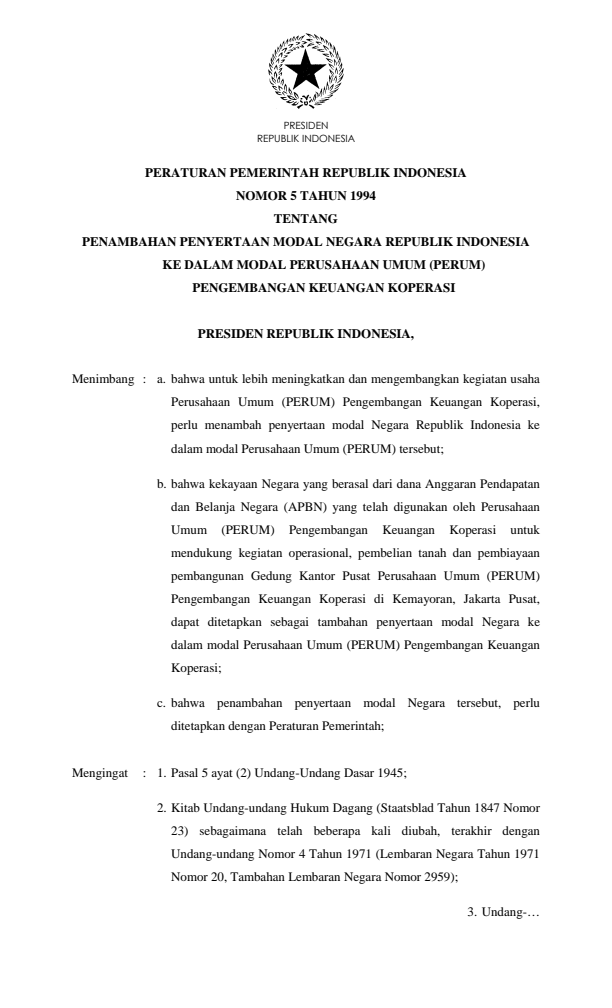 PRESIDEN
REPUBLIK INDONESIA

PERATURAN PEMERINTAH REPUBLIK INDONESIA
NOMOR 5 TAHUN 1994
TENTANG
PENAMBAHAN PENYERTAAN MODAL NEGARA REPUBLIK INDONESIA
KE DALAM MODAL PERUSAHAAN UMUM (PERUM)
PENGEMBANGAN KEUANGAN KOPERASI

PRESIDEN REPUBLIK INDONESIA,

Menimbang : a. bahwa untuk lebih meningkatkan dan mengembangkan kegiatan usaha Perusahaan Umum (PERUM) Pengembangan Keuangan Koperasi, perlu menambah penyertaan modal Negara Republik Indonesia ke dalam modal Perusahaan Umum (PERUM) tersebut;

b. bahwa kekayaan Negara yang berasal dari dana Anggaran Pendapatan dan Belanja Negara (APBN) yang telah digunakan oleh Perusahaan Umum (PERUM) Pengembangan Keuangan Koperasi untuk mendukung kegiatan operasional, pembelian tanah dan pembiayaan pembangunan Gedung Kantor Pusat Perusahaan Umum (PERUM) Pengembangan Keuangan Koperasi di Kemayoran, Jakarta Pusat, dapat ditetapkan sebagai tambahan penyertaan modal Negara ke dalam modal Perusahaan Umum (PERUM) Pengembangan Keuangan Koperasi;

c. bahwa penambahan penyertaan modal Negara tersebut, perlu ditetapkan dengan Peraturan Pemerintah;

Mengingat : 1. Pasal 5 ayat (2) Undang-Undang Dasar 1945;

2. Kitab Undang-undang Hukum Dagang (Staatsblad Tahun 1847 Nomor 23) sebagaimana telah beberapa kali diubah, terakhir dengan Undang-undang Nomor 4 Tahun 1971 (Lembaran Negara Tahun 1971 Nomor 20, Tambahan Lembaran Negara Nomor 2959);

3. Undang-…